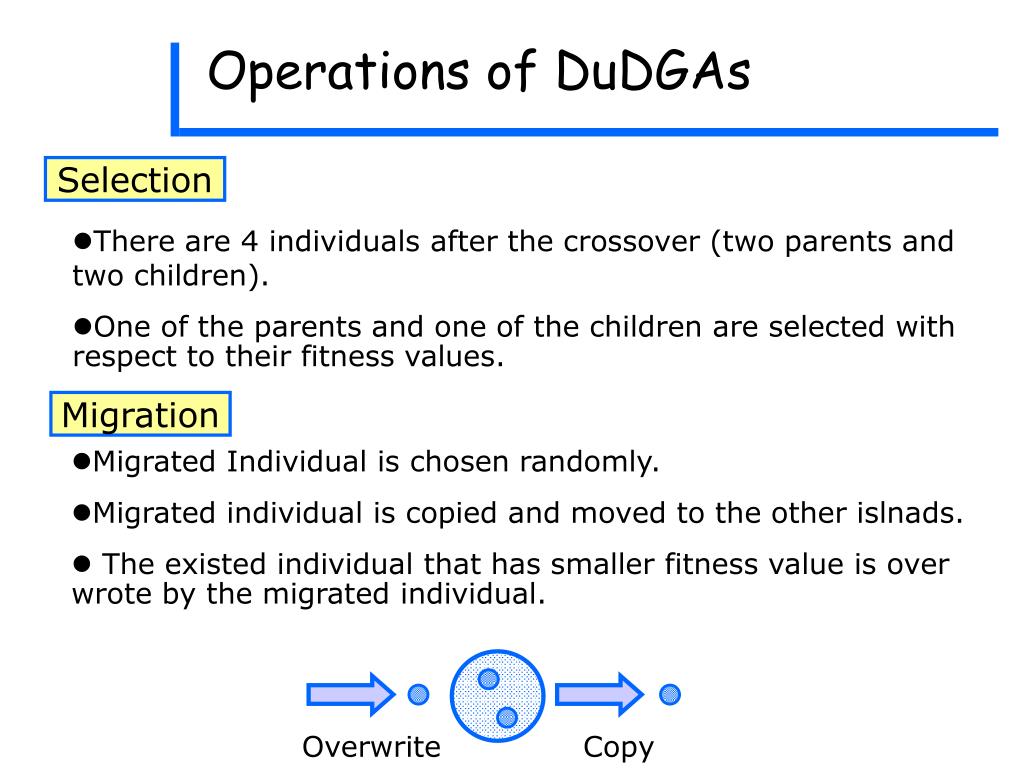 Operations of DuDGAs

Selection

●There are 4 individuals after the crossover (two parents and two children).

●One of the parents and one of the children are selected with respect to their fitness values.

Migration

●Migrated Individual is chosen randomly.

●Migrated individual is copied and moved to the other islnads.

● The existed individual that has smaller fitness value is over wrote by the migrated individual.

Overwrite

Copy